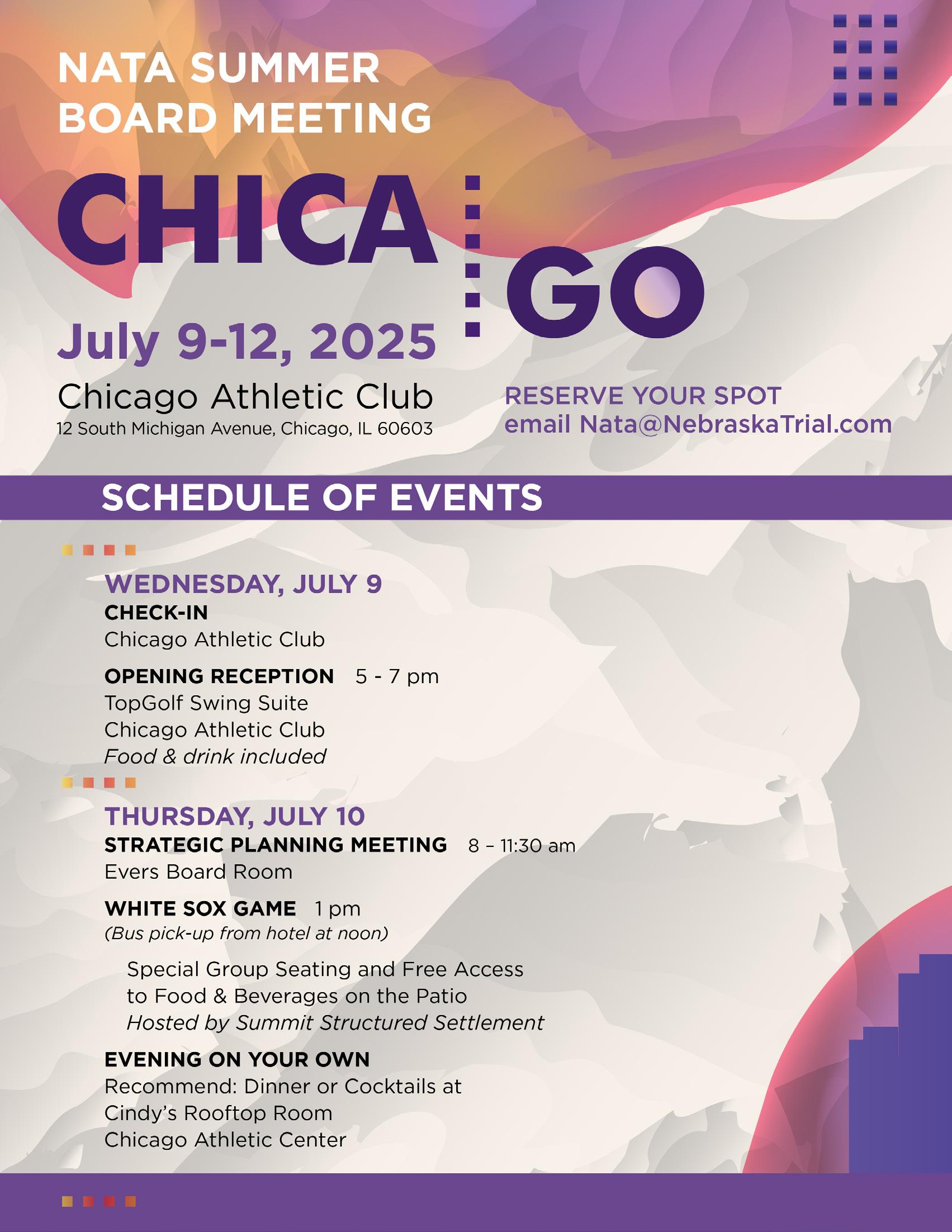 NATA SUMMER BOARD MEETING

CHICA
GO

July 9-12, 2025

Chicago Athletic Club
12 South Michigan Avenue, Chicago, IL 60603

RESERVE YOUR SPOT
email Nata@NebraskaTrial.com

SCHEDULE OF EVENTS

WEDNESDAY, JULY 9
CHECK-IN
Chicago Athletic Club

OPENING RECEPTION 5 - 7 pm
TopGolf Swing Suite
Chicago Athletic Club
Food & drink included

THURSDAY, JULY 10
STRATEGIC PLANNING MEETING 8 – 11:30 am
Evers Board Room

WHITE SOX GAME 1 pm
(Bus pick-up from hotel at noon)

Special Group Seating and Free Access to Food & Beverages on the Patio
Hosted by Summit Structured Settlement

EVENING ON YOUR OWN
Recommend: Dinner or Cocktails at
Cindy's Rooftop Room
Chicago Athletic Center